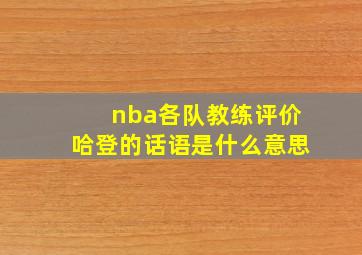 nba各队教练评价
哈登的话语是什么意思